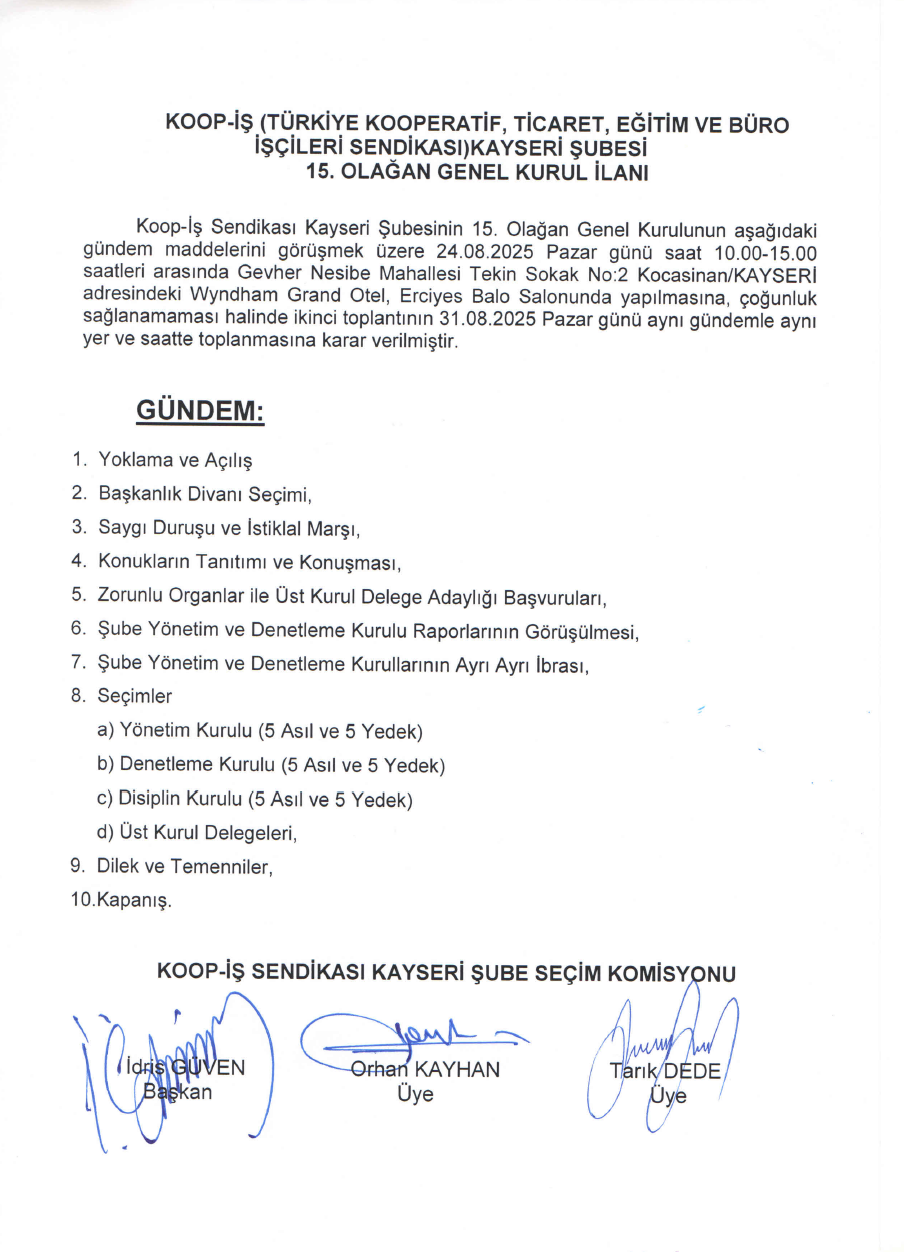 KOOP-İŞ (TÜRKİYE KOOPERATİF, TİCARET, EĞİTİM VE BÜRO İŞÇİLERİ SENDİKASI)KAYSERİ ŞUBESİ
15. OLAĞAN GENEL KURUL İLANI

Koop-İş Sendikası Kayseri Şubesinin 15. Olağan Genel Kurulunun aşağıdaki gündem maddelerini görüşmek üzere 24.08.2025 Pazar günü saat 10.00-15.00 saatleri arasında Gevher Nesibe Mahallesi Tekin Sokak No:2 Kocasinan/KAYSERİ adresindeki Wyndham Grand Otel, Erciyes Balo Salonunda yapılmasına, çoğunluk sağlanamaması halinde ikinci toplantının 31.08.2025 Pazar günü aynı gündemle aynı yer ve saatte toplanmasına karar verilmiştir.

GÜNDEM:

1. Yoklama ve Açılış
2. Başkanlık Divanı Seçimi,
3. Saygı Duruşu ve İstiklal Marşı,
4. Konukların Tanıtımı ve Konuşması,
5. Zorunlu Organlar ile Üst Kurul Delege Adaylığı Başvuruları,
6. Şube Yönetim ve Denetleme Kurulu Raporlarının Görüşülmesi,
7. Şube Yönetim ve Denetleme Kurullarının Ayrı Ayrı İbrası,
8. Seçimler
a) Yönetim Kurulu (5 Asıl ve 5 Yedek)
b) Denetleme Kurulu (5 Asıl ve 5 Yedek)
c) Disiplin Kurulu (5 Asıl ve 5 Yedek)
d) Üst Kurul Delegeleri,
9. Dilek ve Temenniler,
10.Kapanış.

KOOP-İŞ SENDİKASI KAYSERİ ŞUBE SEÇİM KOMİSYONU

İdris GÜVEN
Başkan

Orhan KAYHAN
Üye

Tarık DEDE
Üye